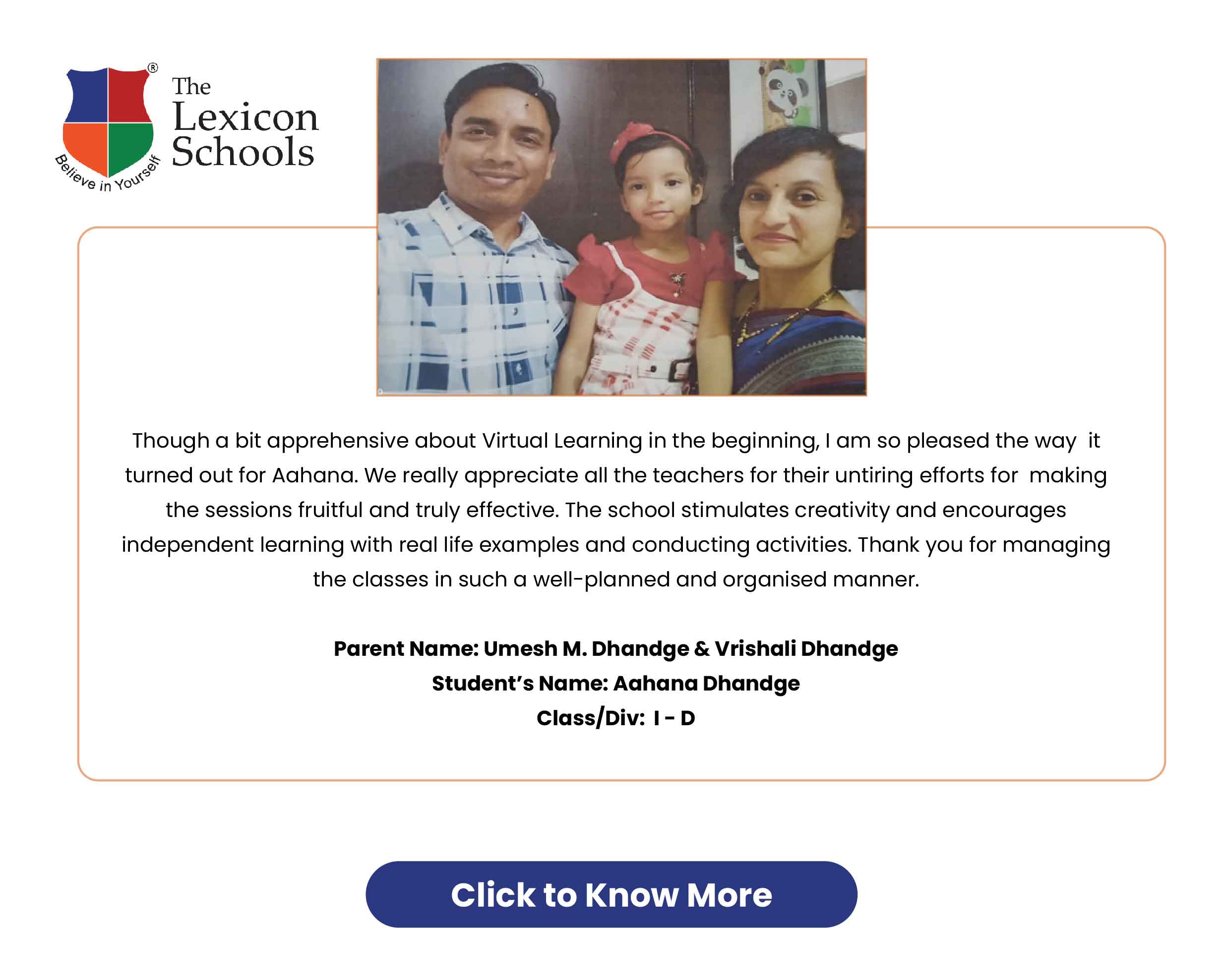 ® The Lexicon Schools

Believe in Yourself

Though a bit apprehensive about Virtual Learning in the beginning, I am so pleased the way it turned out for Aahana. We really appreciate all the teachers for their untiring efforts for making the sessions fruitful and truly effective. The school stimulates creativity and encourages independent learning with real life examples and conducting activities. Thank you for managing the classes in such a well-planned and organised manner.

Parent Name: Umesh M. Dhandge & Vrishali Dhandge
Student's Name: Aahana Dhandge
Class/Div: I - D

Click to Know More